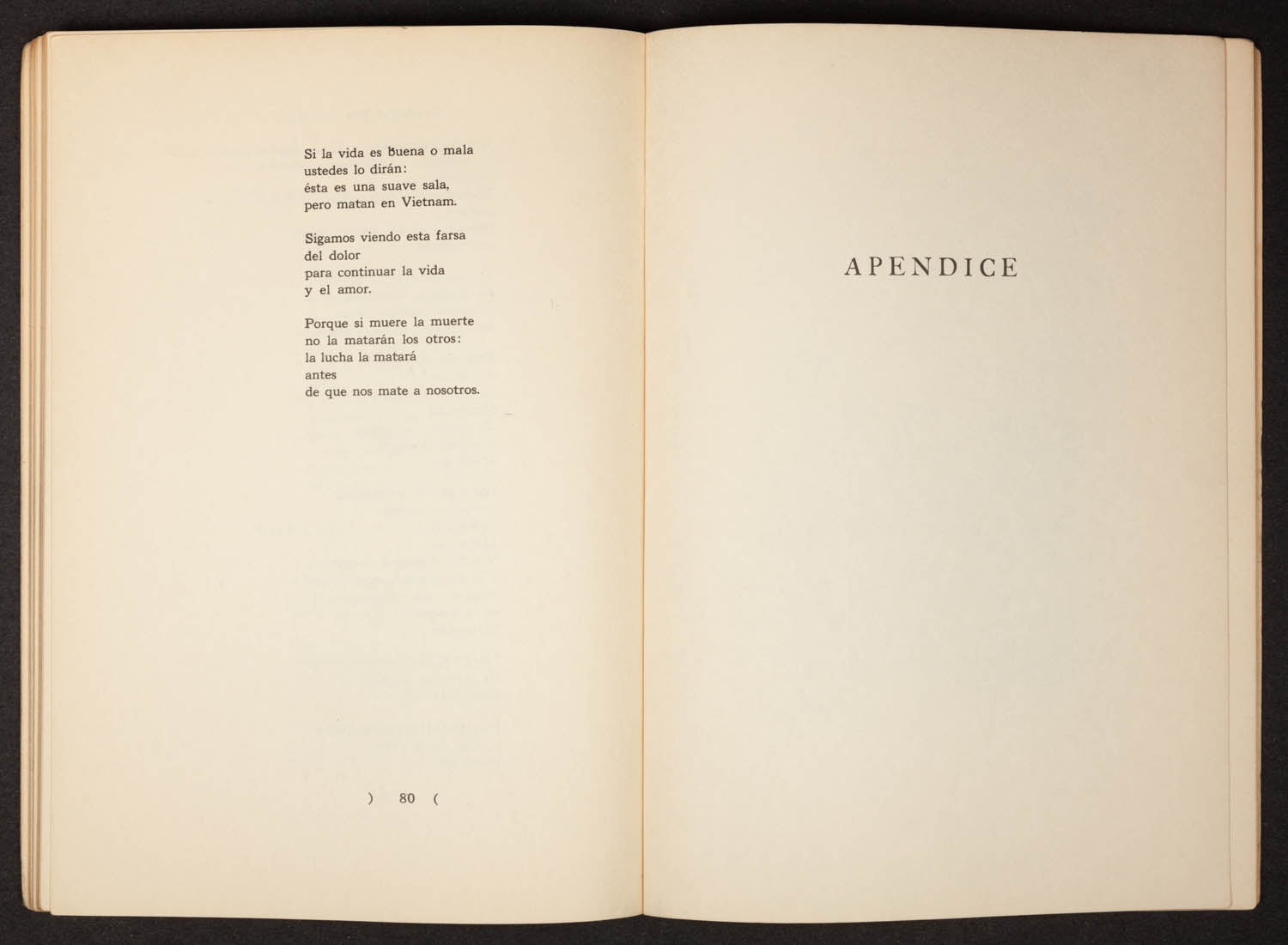 Si la vida es buena o mala
ustedes lo dirán:
ésta es una suave sala,
pero matan en Vietnam.

Sigamos viendo esta farsa
del dolor
para continuar la vida
y el amor.

Porque si muere la muerte
no la matarán los otros:
la lucha la matará
antes
de que nos mate a nosotros.

) 80 (

APENDICE